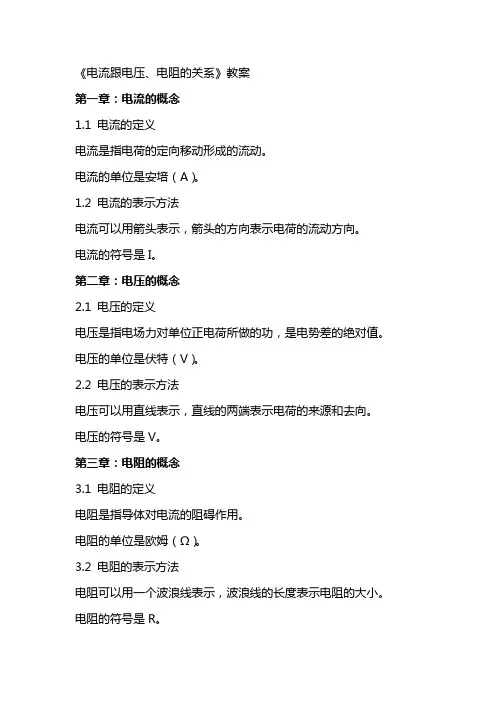 《电流跟电压、电阻的关系》教案

第一章：电流的概念

1.1 电流的定义

电流是指电荷的定向移动形成的流动。

电流的单位是安培（A）。

1.2 电流的表示方法

电流可以用箭头表示，箭头的方向表示电荷的流动方向。

电流的符号是 I。

第二章：电压的概念

2.1 电压的定义

电压是指电场力对单位正电荷所做的功，是电势差的绝对值。

电压的单位是伏特（V）。

2.2 电压的表示方法

电压可以用直线表示，直线的两端表示电荷的来源和去向。

电压的符号是 V。

第三章：电阻的概念

3.1 电阻的定义

电阻是指导体对电流的阻碍作用。

电阻的单位是欧姆（Ω）。

3.2 电阻的表示方法

电阻可以用一个波浪线表示，波浪线的长度表示电阻的大小。

电阻的符号是 R。